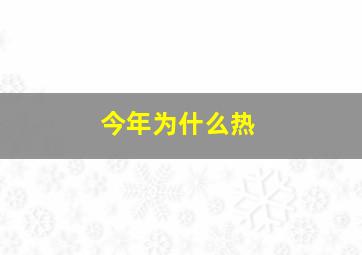 今年为什么热